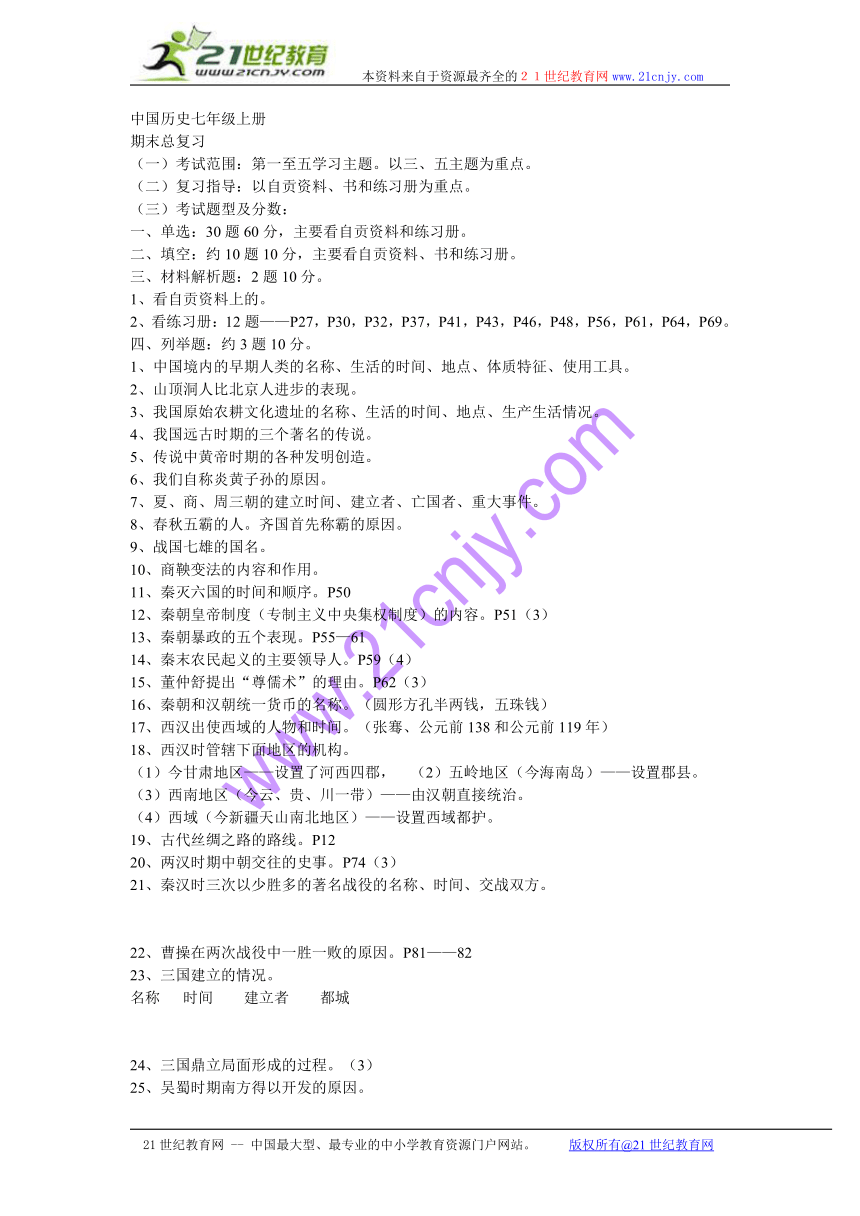 21世纪教育
www.21cnjy.com
本资料来自于资源最齐全的２１世纪教育网www.21cnjy.com

中国历史七年级上册
期末总复习
（一）考试范围：第一至五学习主题。以三、五主题为重点。
（二）复习指导：以自贡资料、书和练习册为重点。
（三）考试题型及分数：
一、单选：30题60分，主要看自贡资料和练习册。
二、填空：约10题10分，主要看自贡资料、书和练习册。
三、材料解析题：2题10分。
1、看自贡资料上的。
2、看练习册：12题——P27，P30，P32，P37，P41，P43，P46，P48，P56，P61，P64，P69。
四、列举题：约3题10分。
1、中国境内的早期人类的名称、生活的时间、地点、体质特征、使用工具。
2、山顶洞人比北京人进步的表现。
3、我国原始农耕文化遗址的名称、生活的时间、地点、生产生活情况。
4、我国远古时期的三个著名的传说。
5、传说中黄帝时期的各种发明创造。
6、我们自称炎黄子孙的原因。
7、夏、商、周三朝的建立时间、建立者、亡国者、重大事件。
8、春秋五霸的人。齐国首先称霸的原因。
9、战国七雄的国名。
10、商鞅变法的内容和作用。
11、秦灭六国的时间和顺序。P50
12、秦朝皇帝制度（专制主义中央集权制度）的内容。P51（3）
13、秦朝暴政的五个表现。P55—61
14、秦末农民起义的主要领导人。P59（4）
15、董仲舒提出“尊儒术”的理由。P62（3）
16、秦朝和汉朝统一货币的名称。（圆形方孔半两钱，五珠钱）
17、西汉出使西域的人物和时间。（张骞、公元前138和公元前119年）
18、西汉时管辖下面地区的机构。
（1）今甘肃地区——设置了河西四郡，　（2）五岭地区（今海南岛）——设置郡县。
（3）西南地区（今云、贵、川一带）——由汉朝直接统治。
（4）西域（今新疆天山南北地区）——设置西域都护。
19、古代丝绸之路的路线。P12
20、两汉时期中朝交往的史事。P74（3）
21、秦汉时三次以少胜多的著名战役的名称、时间、交战双方。

22、曹操在两次战役中一胜一败的原因。P81——82
23、三国建立的情况。
名称　时间　建立者　都城

24、三国鼎立局面形成的过程。（3）
25、吴蜀时期南方得以开发的原因。

21世纪教育网 -- 中国最大型、最专业的中小学教育资源门户网站。　版权所有@21世纪教育网